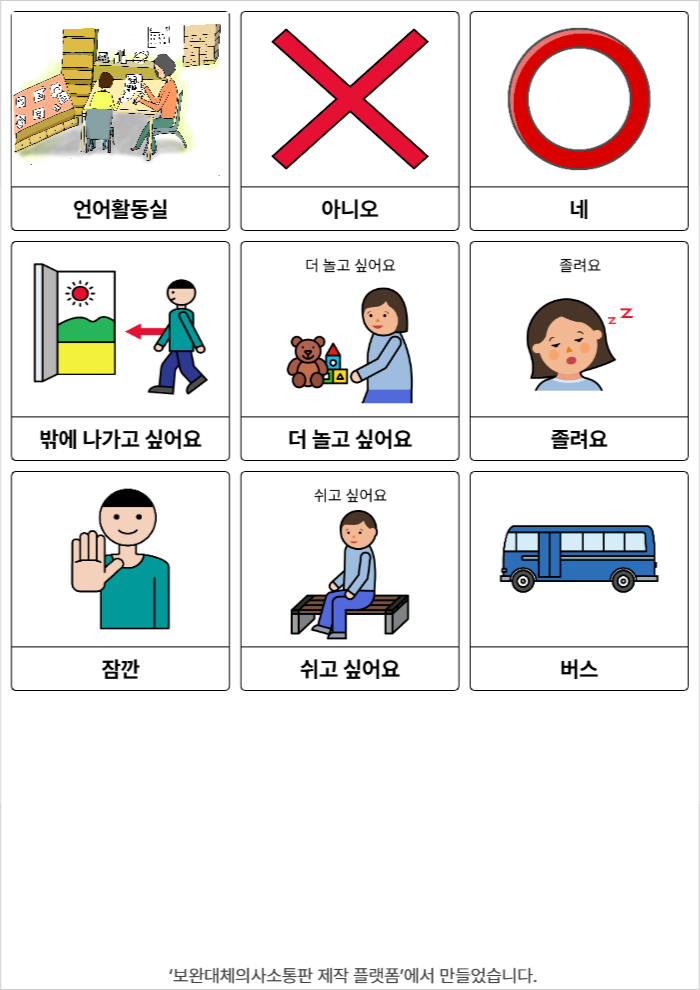 언어활동실

아니오

네

밖에 나가고 싶어요

더 놀고 싶어요

더 놀고 싶어요

졸려요

졸려요

잠깐

쉬고 싶어요

쉬고 싶어요

버스

'보완대체의사소통판 제작 플랫폼'에서 만들었습니다.